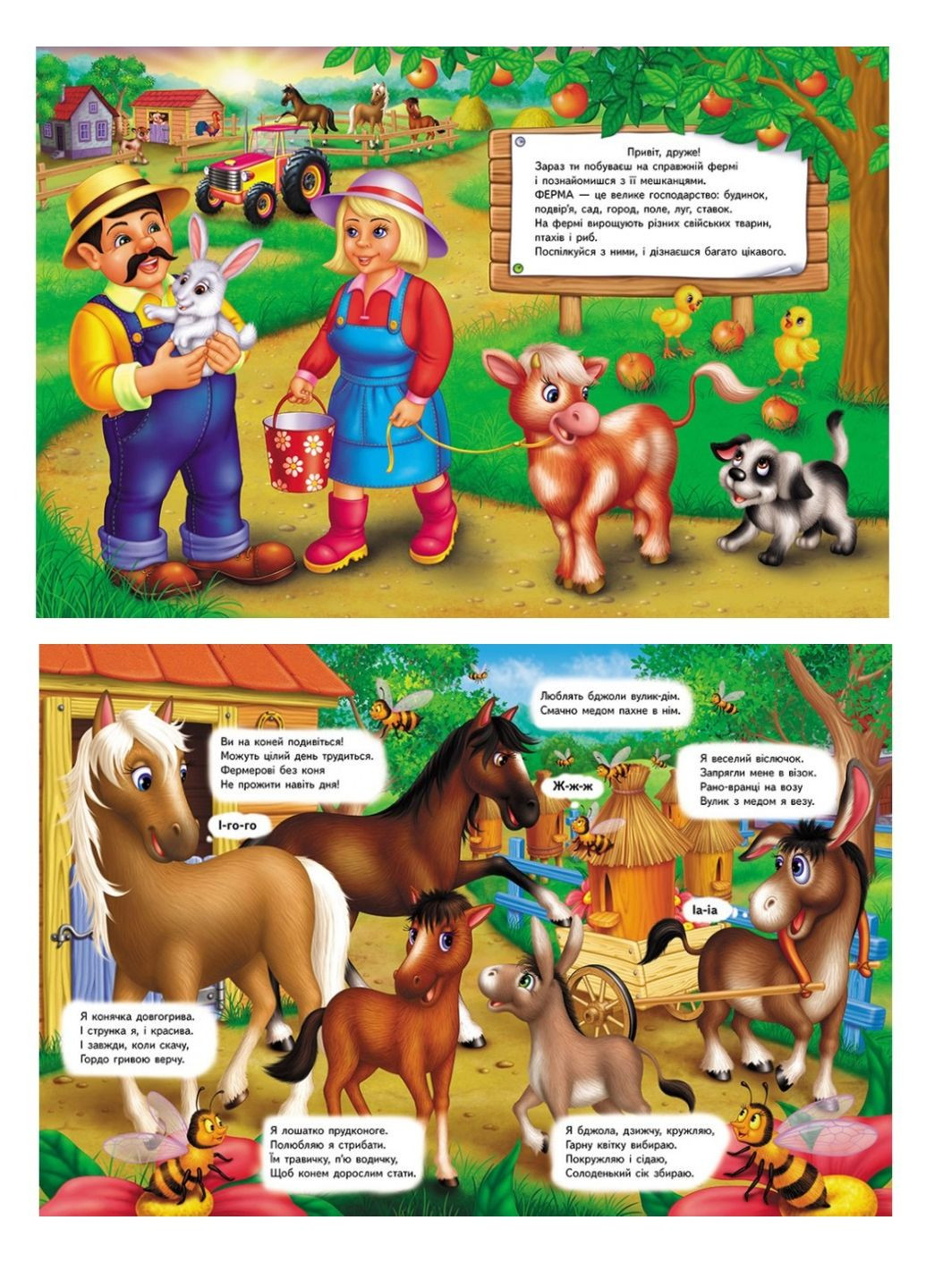 Привіт, друже!
Зараз ти побуваєш на справжній фермі і познайомишся з її мешканцями.
ФЕРМА — це велике господарство: будинок, подвір'я, сад, город, поле, луг, ставок.
На фермі вирощують різних свійських тварин, птахів і риб.
Поспілкуйся з ними, і дізнаєшся багато цікавого.

Ви на коней подивіться!
Можуть цілий день трудиться.
Фермерові без коня
Не прожити навіть дня!

І-го-го

Люблять бджоли вулик-дім.
Смачно медом пахне в нім.

Ж-ж-ж

Я веселий віслючок.
Запрягли мене в візок.
Рано-вранці на возу
Вулик з медом я везу.

Іа-іа

Я конячка довгогрива.
І струнка я, і красива.
І завжди, коли скачу,
Гордо гривою верчу.

Я лошатко прудконоге.
Полюбляю я стрибати.
Їм травичку, п'ю водичку,
Щоб конем дорослим стати.

Я бджола, дзижчу, кружляю,
Гарну квітку вибираю.
Покружляю і сідаю,
Солоденький сік збираю.